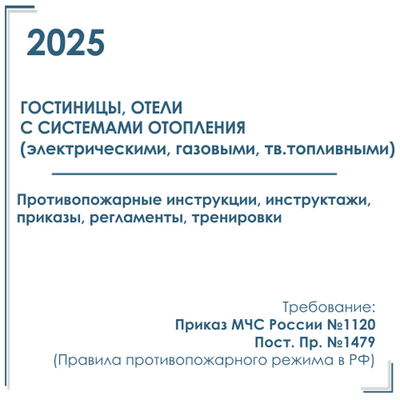 2025

ГОСТИНИЦЫ, ОТЕЛИ
С СИСТЕМАМИ ОТОПЛЕНИЯ
(электрическими, газовыми, тв.топливными)

Противопожарные инструкции, инструктажи, приказы, регламенты, тренировки

Требование:
Приказ МЧС России №1120
Пост. Пр. №1479
(Правила противопожарного режима в РФ)